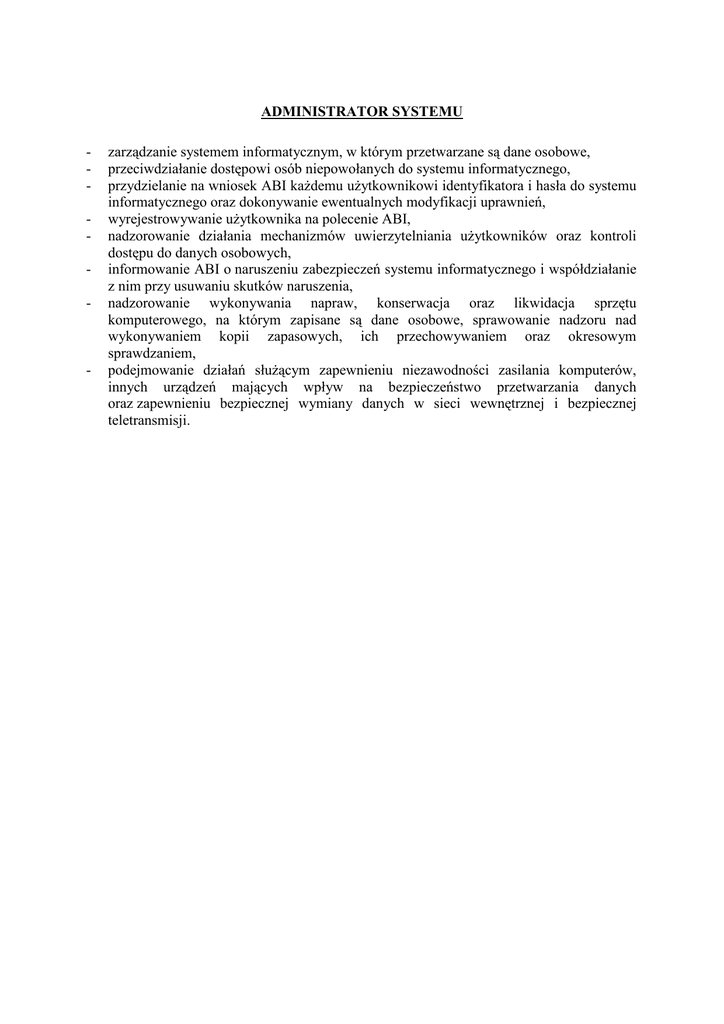 ADMINISTRATOR SYSTEMU

- zarządzanie systemem informatycznym, w którym przetwarzane są dane osobowe,
- przeciwdziałanie dostępowi osób niepowołanych do systemu informatycznego,
- przydzielanie na wniosek ABI każdemu użytkownikowi identyfikatora i hasła do systemu informatycznego oraz dokonywanie ewentualnych modyfikacji uprawnień,
- wyrejestrowywanie użytkownika na polecenie ABI,
- nadzorowanie działania mechanizmów uwierzytelniania użytkowników oraz kontroli dostępu do danych osobowych,
- informowanie ABI o naruszeniu zabezpieczeń systemu informatycznego i współdziałanie z nim przy usuwaniu skutków naruszenia,
- nadzorowanie wykonywania napraw, konserwacja oraz likwidacja sprzętu komputerowego, na którym zapisane są dane osobowe, sprawowanie nadzoru nad wykonywaniem kopii zapasowych, ich przechowywaniem oraz okresowym sprawdzaniem,
- podejmowanie działań służącym zapewnieniu niezawodności zasilania komputerów, innych urządzeń mających wpływ na bezpieczeństwo przetwarzania danych oraz zapewnieniu bezpiecznej wymiany danych w sieci wewnętrznej i bezpiecznej teletransmisji.